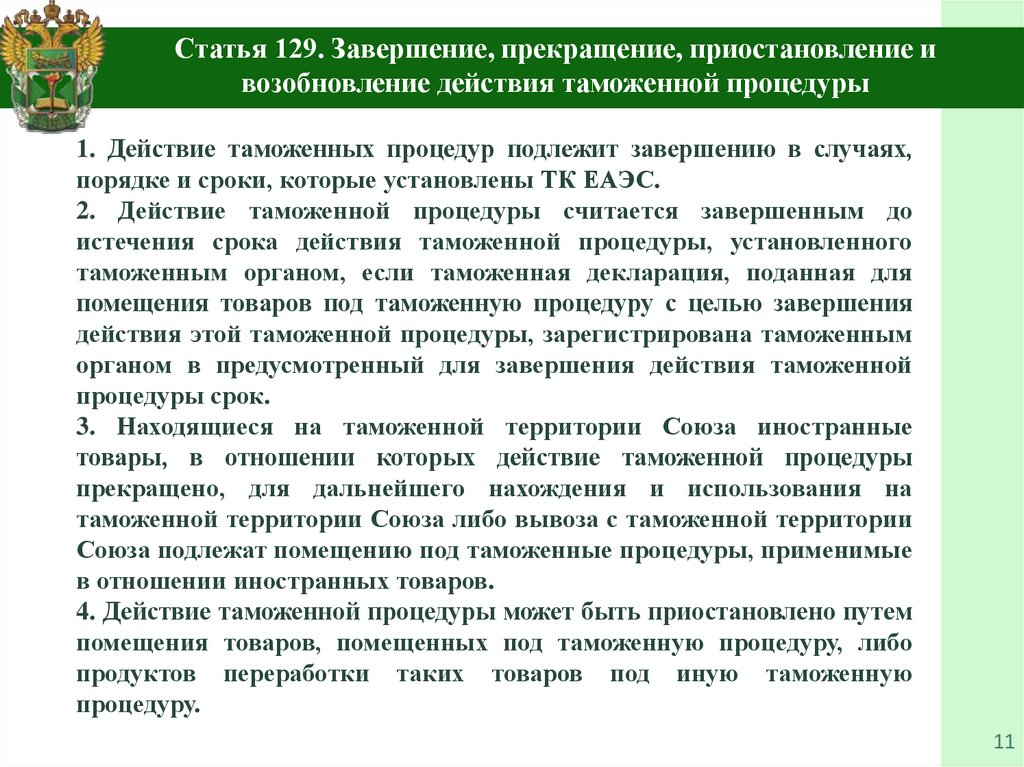 Статья 129. Завершение, прекращение, приостановление и возобновление действия таможенной процедуры

1. Действие таможенных процедур подлежит завершению в случаях, порядке и сроки, которые установлены ТК ЕАЭС.
2. Действие таможенной процедуры считается завершенным до истечения срока действия таможенной процедуры, установленного таможенным органом, если таможенная декларация, поданная для помещения товаров под таможенную процедуру с целью завершения действия этой таможенной процедуры, зарегистрирована таможенным органом в предусмотренный для завершения действия таможенной процедуры срок.
3. Находящиеся на таможенной территории Союза иностранные товары, в отношении которых действие таможенной процедуры прекращено, для дальнейшего нахождения и использования на таможенной территории Союза либо вывоза с таможенной территории Союза подлежат помещению под таможенные процедуры, применимые в отношении иностранных товаров.
4. Действие таможенной процедуры может быть приостановлено путем помещения товаров, помещенных под таможенную процедуру, либо продуктов переработки таких товаров под иную таможенную процедуру.

11